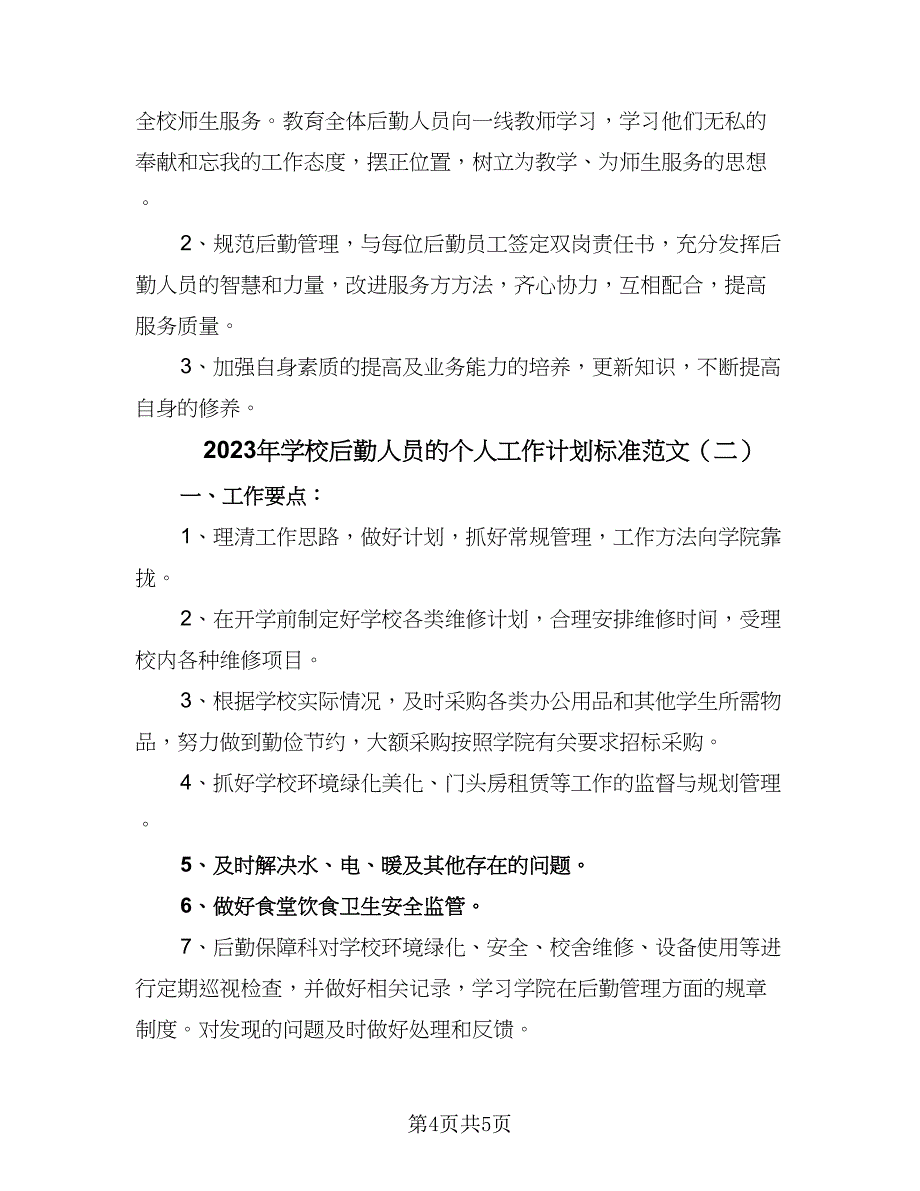 全校师生服务。教育全体后勤人员向一线教师学习，学习他们无私的奉献和忘我的工作态度，摆正位置，树立为教学、为师生服务的思想。

2、规范后勤管理，与每位后勤员工签定双岗责任书，充分发挥后勤人员的智慧和力量，改进服务方方法，齐心协力，互相配合，提高服务质量。

3、加强自身素质的提高及业务能力的培养，更新知识，不断提高自身的修养。

2023年学校后勤人员的个人工作计划标准范文（二）

一、工作要点：

1、理清工作思路，做好计划，抓好常规管理，工作方法向学院靠拢。

2、在开学前制定好学校各类维修计划，合理安排维修时间，受理校内各种维修项目。

3、根据学校实际情况，及时采购各类办公用品和其他学生所需物品，努力做到勤俭节约，大额采购按照学院有关要求招标采购。

4、抓好学校环境绿化美化、门头房租赁等工作的监督与规划管理。

5、及时解决水、电、暖及其他存在的问题。

6、做好食堂饮食卫生安全监管。

7、后勤保障科对学校环境绿化、安全、校舍维修、设备使用等进行定期巡视检查，并做好相关记录，学习学院在后勤管理方面的规章制度。对发现的问题及时做好处理和反馈。

第4页共5页